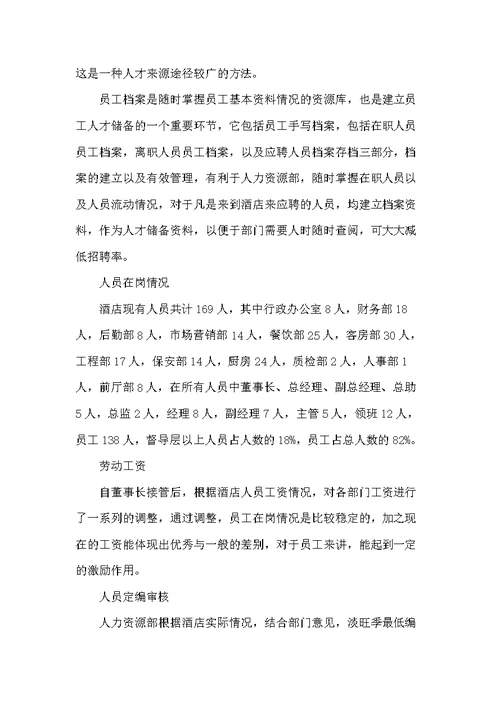 这是一种人才来源途径较广的方法。

员工档案是随时掌握员工基本资料情况的资源库，也是建立员工人才储备的一个重要环节，它包括员工手写档案，包括在职人员员工档案，离职人员员工档案，以及应聘人员档案存档三部分，档案的建立以及有效管理，有利于人力资源部，随时掌握在职人员以及人员流动情况，对于凡是来到酒店来应聘的人员，均建立档案资料，作为人才储备资料，以便于部门需要人时随时查阅，可大大减低招聘率。

人员在岗情况

酒店现有人员共计 169 人，其中行政办公室 8 人，财务部 18 人，后勤部 8 人，市场营销部 14 人，餐饮部 25 人，客房部 30 人，工程部 17 人，保安部 14 人，厨房 24 人，质检部 2 人，人事部 1 人，前厅部 8 人，在所有人员中董事长、总经理、副总经理、总助 5 人，总监 2 人，经理 8 人，副经理 7 人，主管 5 人，领班 12 人，员工 138 人，督导层以上人员占人数的 18%，员工占总人数的 82%。

劳动工资

自董事长接管后，根据酒店人员工资情况，对各部门工资进行了一系列的调整，通过调整，员工在岗情况是比较稳定的，加之现在的工资能体现出优秀与一般的差别，对于员工来讲，能起到一定的激励作用。

人员定编审核

人力资源部根据酒店实际情况，结合部门意见，淡旺季最低编